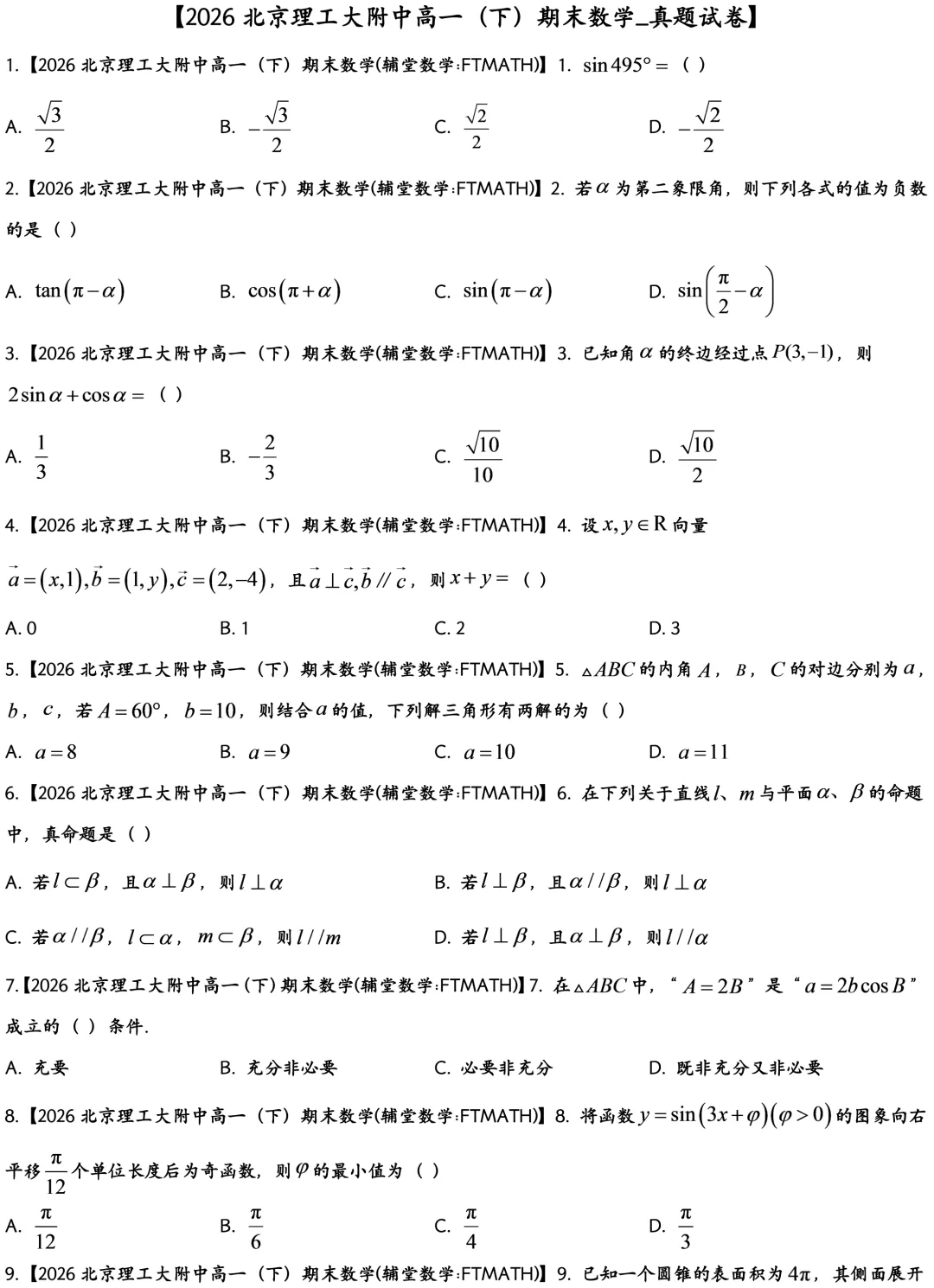 【2026北京理工大附中高一（下）期末数学_真题试卷】

1.【2026北京理工大附中高一（下）期末数学(辅堂数学:FTMATH)】1. $\sin 495°=$（ ）

A. $\frac{\sqrt{3}}{2}$ B. $-\frac{\sqrt{3}}{2}$ C. $\frac{\sqrt{2}}{2}$ D. $-\frac{\sqrt{2}}{2}$

2.【2026北京理工大附中高一（下）期末数学(辅堂数学:FTMATH)】2. 若$\alpha$为第二象限角，则下列各式的值为负数的是（ ）

A. $\tan(\pi-\alpha)$ B. $\cos(\pi+\alpha)$ C. $\sin(\pi-\alpha)$ D. $\sin\left(\frac{\pi}{2}-\alpha\right)$

3.【2026北京理工大附中高一（下）期末数学(辅堂数学:FTMATH)】3. 已知角$\alpha$的终边经过点$P(3,-1)$，则$2\sin\alpha+\cos\alpha=$（ ）

A. $\frac{1}{3}$ B. $-\frac{2}{3}$ C. $\frac{\sqrt{10}}{10}$ D. $\frac{\sqrt{10}}{2}$

4.【2026北京理工大附中高一（下）期末数学(辅堂数学:FTMATH)】4. 设$x,y\in R$向量$\vec{a}=(x,1),\vec{b}=(1,y),\vec{c}=(2,-4)$，且$\vec{a}\perp\vec{c},\vec{b}//\vec{c}$，则$x+y=$（ ）

A. 0 B. 1 C. 2 D. 3

5.【2026北京理工大附中高一（下）期末数学(辅堂数学:FTMATH)】5. $\triangle ABC$的内角$A$，$B$，$C$的对边分别为$a$，$b$，$c$，若$A=60°$，$b=10$，则结合$a$的值，下列解三角形有两解的为（ ）

A. $a=8$ B. $a=9$ C. $a=10$ D. $a=11$

6.【2026北京理工大附中高一（下）期末数学(辅堂数学:FTMATH)】6. 在下列关于直线$l$、$m$与平面$\alpha$、$\beta$的命题中，真命题是（ ）

A. 若$l\subset\beta$，且$\alpha\perp\beta$，则$l\perp\alpha$ B. 若$l\perp\beta$，且$\alpha//\beta$，则$l\perp\alpha$

C. 若$\alpha//\beta$，$l\subset\alpha$，$m\subset\beta$，则$l//m$ D. 若$l\perp\beta$，且$\alpha\perp\beta$，则$l//\alpha$

7.【2026北京理工大附中高一（下）期末数学(辅堂数学:FTMATH)】7. 在$\triangle ABC$中，“$A=2B$”是“$a=2b\cos B$”成立的（ ）条件.

A. 充要 B. 充分非必要 C. 必要非充分 D. 既非充分又非必要

8.【2026北京理工大附中高一（下）期末数学(辅堂数学:FTMATH)】8. 将函数$y=\sin(3x+\varphi)(\varphi>0)$的图象向右平移$\frac{\pi}{12}$个单位长度后为奇函数，则$\varphi$的最小值为（ ）

A. $\frac{\pi}{12}$ B. $\frac{\pi}{6}$ C. $\frac{\pi}{4}$ D. $\frac{\pi}{3}$

9.【2026北京理工大附中高一（下）期末数学(辅堂数学:FTMATH)】9. 已知一个圆锥的表面积为$4\pi$，其侧面展开